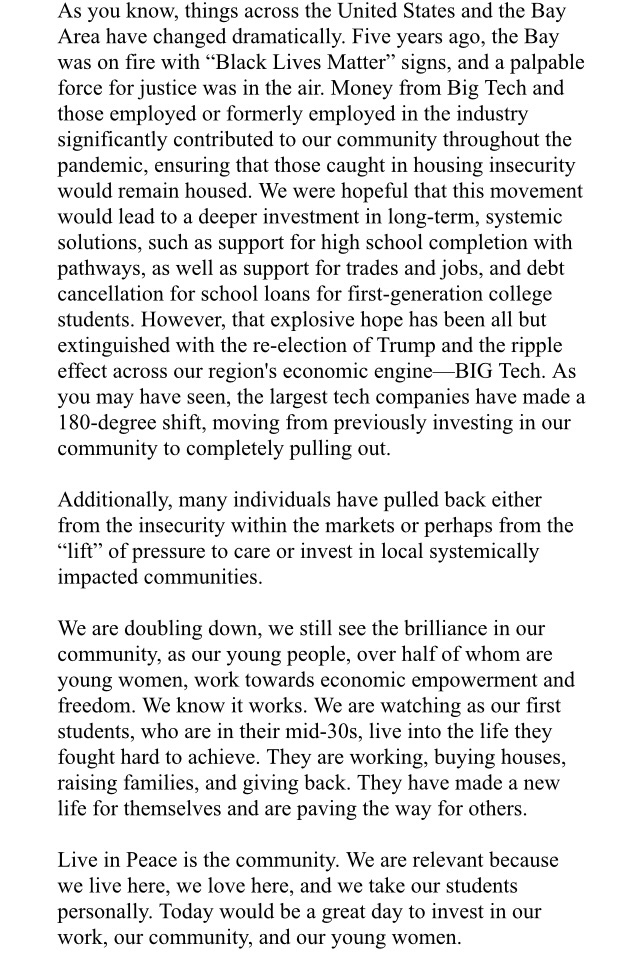 As you know, things across the United States and the Bay Area have changed dramatically. Five years ago, the Bay was on fire with “Black Lives Matter” signs, and a palpable force for justice was in the air. Money from Big Tech and those employed or formerly employed in the industry significantly contributed to our community throughout the pandemic, ensuring that those caught in housing insecurity would remain housed. We were hopeful that this movement would lead to a deeper investment in long-term, systemic solutions, such as support for high school completion with pathways, as well as support for trades and jobs, and debt cancellation for school loans for first-generation college students. However, that explosive hope has been all but extinguished with the re-election of Trump and the ripple effect across our region's economic engine—BIG Tech. As you may have seen, the largest tech companies have made a 180-degree shift, moving from previously investing in our community to completely pulling out.

Additionally, many individuals have pulled back either from the insecurity within the markets or perhaps from the “lift” of pressure to care or invest in local systemically impacted communities.

We are doubling down, we still see the brilliance in our community, as our young people, over half of whom are young women, work towards economic empowerment and freedom. We know it works. We are watching as our first students, who are in their mid-30s, live into the life they fought hard to achieve. They are working, buying houses, raising families, and giving back. They have made a new life for themselves and are paving the way for others.

Live in Peace is the community. We are relevant because we live here, we love here, and we take our students personally. Today would be a great day to invest in our work, our community, and our young women.